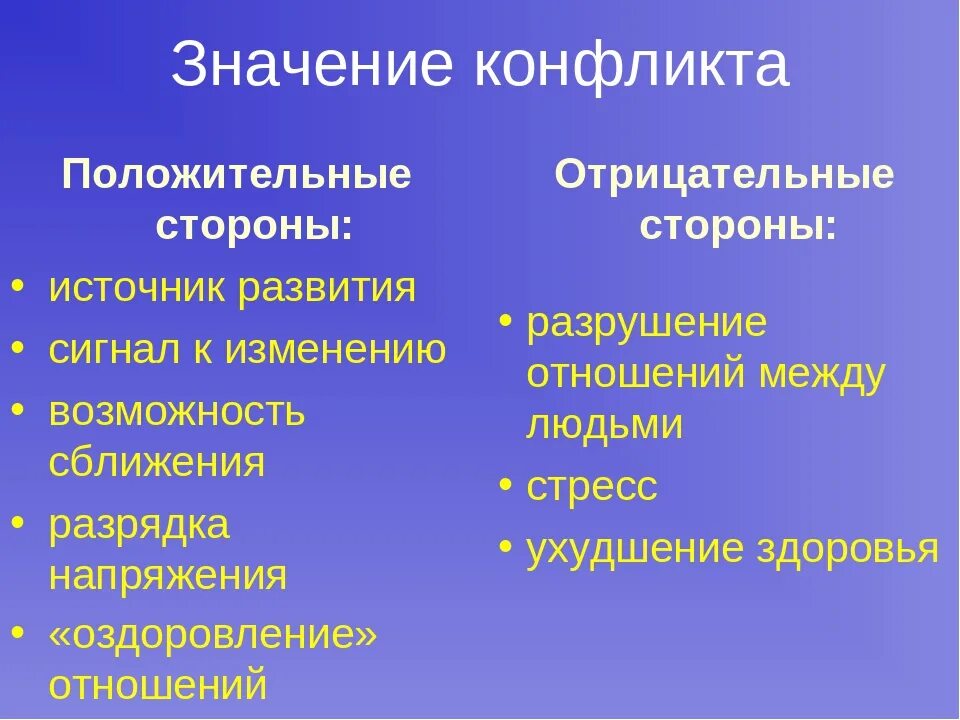 Значение конфликта

Положительные стороны:

• источник развития
• сигнал к изменению
• возможность сближения
• разрядка напряжения
• «оздоровление» отношений

Отрицательные стороны:

• разрушение отношений между людьми
• стресс
• ухудшение здоровья